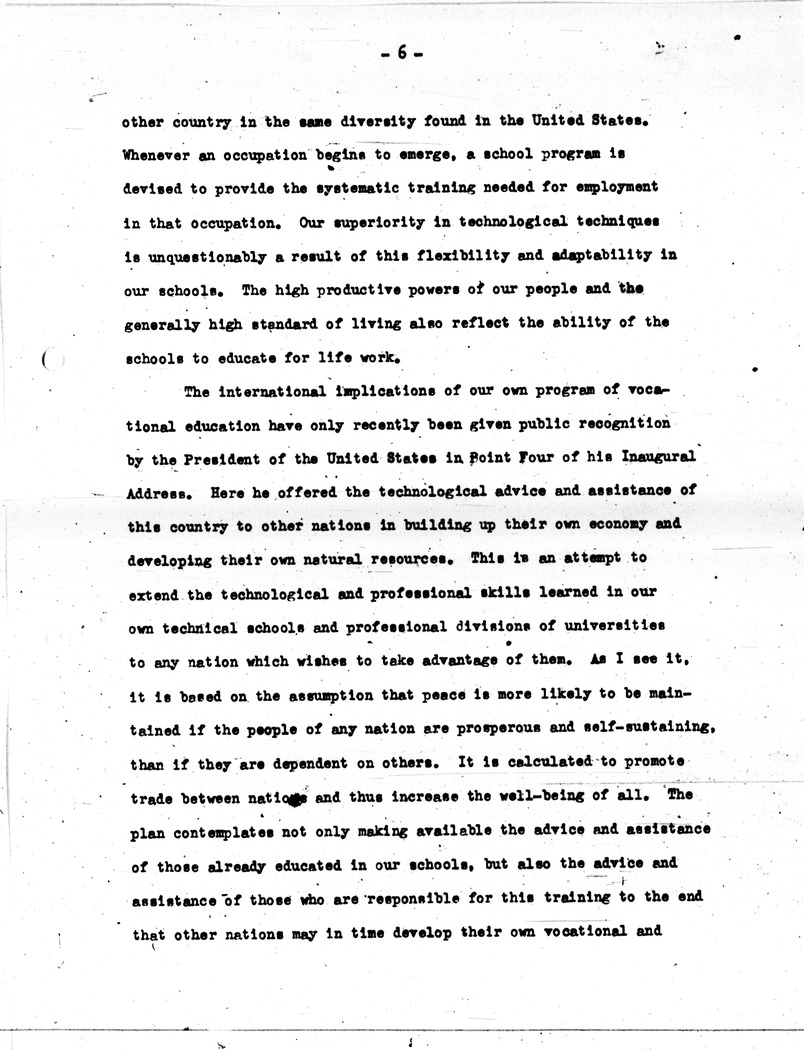 - 6 -

other country in the same diversity found in the United States. Whenever an occupation begins to emerge, a school program is devised to provide the systematic training needed for employment in that occupation. Our superiority in technological techniques is unquestionably a result of this flexibility and adaptability in our schools. The high productive powers of our people and the generally high standard of living also reflect the ability of the schools to educate for life work.

The international implications of our own program of vocational education have only recently been given public recognition by the President of the United States in Point Four of his Inaugural Address. Here he offered the technological advice and assistance of this country to other nations in building up their own economy and developing their own natural resources. This is an attempt to extend the technological and professional skills learned in our own technical schools and professional divisions of universities to any nation which wishes to take advantage of them. As I see it, it is based on the assumption that peace is more likely to be maintained if the people of any nation are prosperous and self-sustaining, than if they are dependent on others. It is calculated to promote trade between nations and thus increase the well-being of all. The plan contemplates not only making available the advice and assistance of those already educated in our schools, but also the advice and assistance of those who are responsible for this training to the end that other nations may in time develop their own vocational and